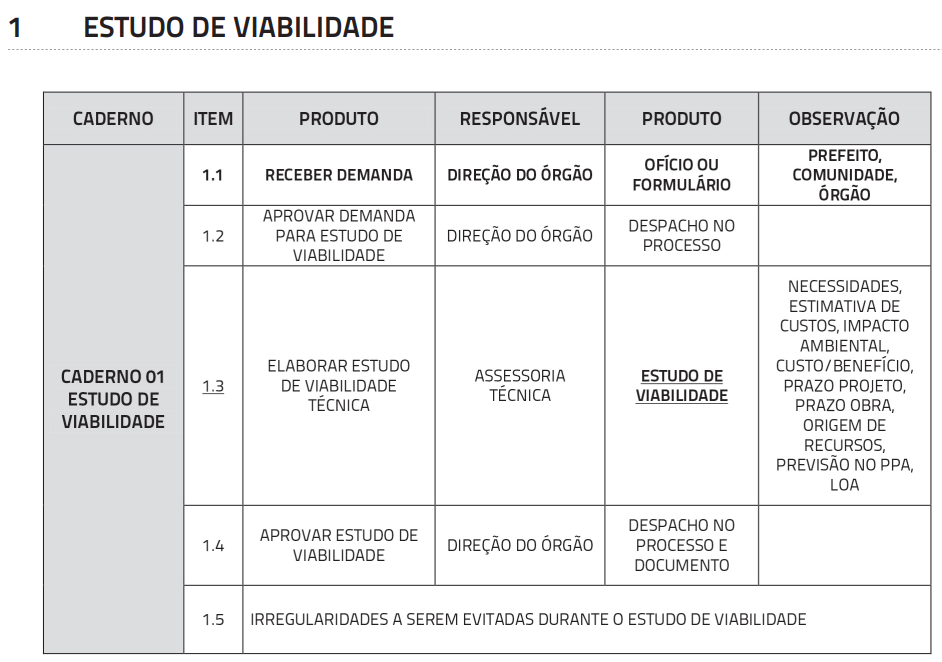 1 ESTUDO DE VIABILIDADE

| CADERNO | ITEM | PRODUTO | RESPONSÁVEL | PRODUTO | OBSERVAÇÃO |
|---|---|---|---|---|---|
| CADERNO 01 ESTUDO DE VIABILIDADE | 1.1 | RECEBER DEMANDA | DIREÇÃO DO ÓRGÃO | OFÍCIO OU FORMULÁRIO | PREFEITO, COMUNIDADE, ÓRGÃO |
| | 1.2 | APROVAR DEMANDA PARA ESTUDO DE VIABILIDADE | DIREÇÃO DO ÓRGÃO | DESPACHO NO PROCESSO | |
| | 1.3 | ELABORAR ESTUDO DE VIABILIDADE TÉCNICA | ASSESSORIA TÉCNICA | ESTUDO DE VIABILIDADE | NECESSIDADES, ESTIMATIVA DE CUSTOS, IMPACTO AMBIENTAL, CUSTO/BENEFÍCIO, PRAZO PROJETO, PRAZO OBRA, ORIGEM DE RECURSOS, PREVISÃO NO PPA, LOA |
| | 1.4 | APROVAR ESTUDO DE VIABILIDADE | DIREÇÃO DO ÓRGÃO | DESPACHO NO PROCESSO E DOCUMENTO | |
| | 1.5 | IRREGULARIDADES A SEREM EVITADAS DURANTE O ESTUDO DE VIABILIDADE | | | |